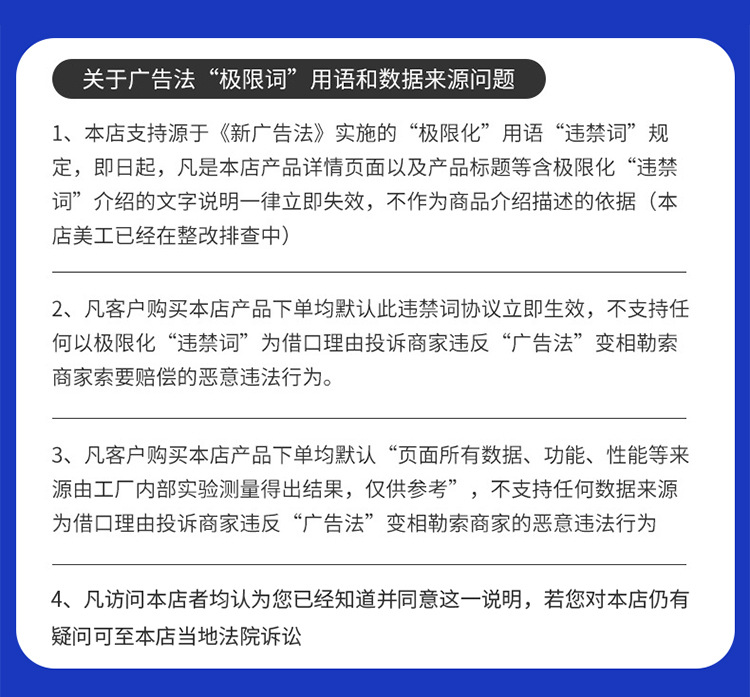 关于广告法“极限词”用语和数据来源问题

1、本店支持源于《新广告法》实施的“极限化”用语“违禁词”规定，即日起，凡是本店产品详情页面以及产品标题等含极限化“违禁词”介绍的文字说明一律立即失效，不作为商品介绍描述的依据（本店美工已经在整改排查中）

2、凡客户购买本店产品下单均默认此违禁词协议立即生效，不支持任何以极限化“违禁词”为借口理由投诉商家违反“广告法”变相勒索商家索要赔偿的恶意违法行为。

3、凡客户购买本店产品下单均默认“页面所有数据、功能、性能等来源由工厂内部实验测量得出结果，仅供参考”，不支持任何数据来源为借口理由投诉商家违反“广告法”变相勒索商家的恶意违法行为

4、凡访问本店者均认为您已经知道并同意这一说明，若您对本店仍有疑问可至本店当地法院诉讼